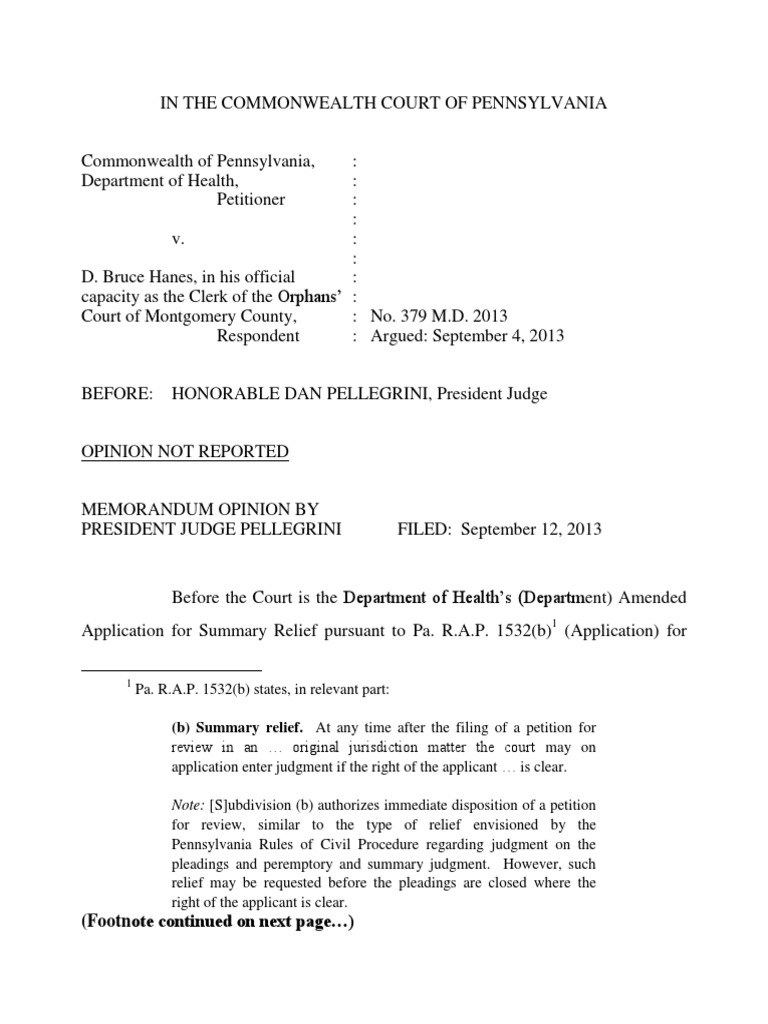 IN THE COMMONWEALTH COURT OF PENNSYLVANIA

Commonwealth of Pennsylvania, :
Department of Health, :
Petitioner :
:
v. :
:
D. Bruce Hanes, in his official :
capacity as the Clerk of the Orphans' :
Court of Montgomery County, : No. 379 M.D. 2013
Respondent : Argued: September 4, 2013

BEFORE: HONORABLE DAN PELLEGRINI, President Judge

OPINION NOT REPORTED

MEMORANDUM OPINION BY
PRESIDENT JUDGE PELLEGRINI FILED: September 12, 2013

Before the Court is the Department of Health's (Department) Amended Application for Summary Relief pursuant to Pa. R.A.P. 1532(b)$^1$ (Application) for

$^1$ Pa. R.A.P. 1532(b) states, in relevant part:

(b) Summary relief. At any time after the filing of a petition for review in an … original jurisdiction matter the court may on application enter judgment if the right of the applicant … is clear.

Note: [S]ubdivision (b) authorizes immediate disposition of a petition for review, similar to the type of relief envisioned by the Pennsylvania Rules of Civil Procedure regarding judgment on the pleadings and peremptory and summary judgment. However, such relief may be requested before the pleadings are closed where the right of the applicant is clear.

(Footnote continued on next page…)